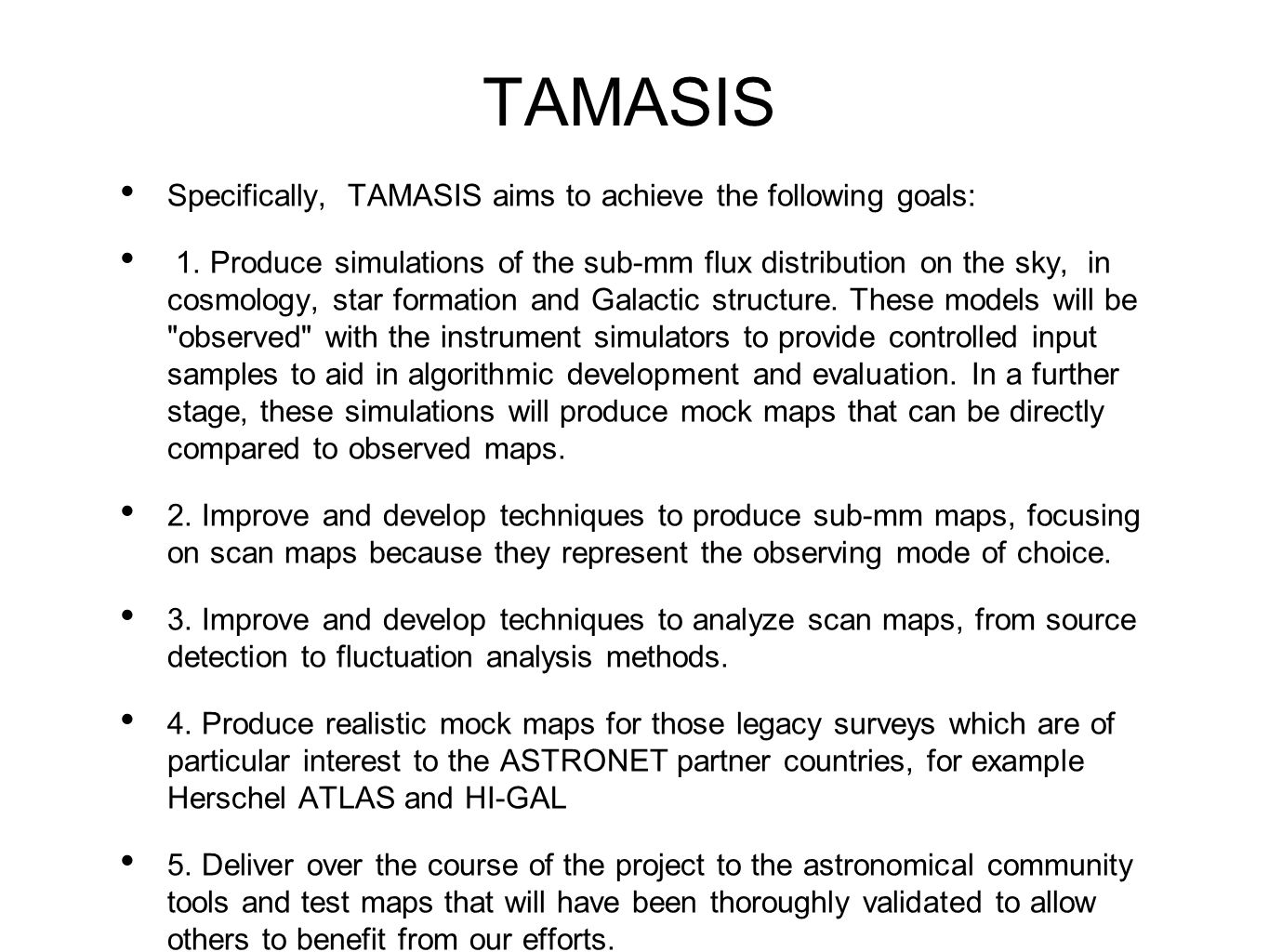 TAMASIS

• Specifically, TAMASIS aims to achieve the following goals:

• 1. Produce simulations of the sub-mm flux distribution on the sky, in cosmology, star formation and Galactic structure. These models will be "observed" with the instrument simulators to provide controlled input samples to aid in algorithmic development and evaluation. In a further stage, these simulations will produce mock maps that can be directly compared to observed maps.

• 2. Improve and develop techniques to produce sub-mm maps, focusing on scan maps because they represent the observing mode of choice.

• 3. Improve and develop techniques to analyze scan maps, from source detection to fluctuation analysis methods.

• 4. Produce realistic mock maps for those legacy surveys which are of particular interest to the ASTRONET partner countries, for example Herschel ATLAS and HI-GAL

• 5. Deliver over the course of the project to the astronomical community tools and test maps that will have been thoroughly validated to allow others to benefit from our efforts.